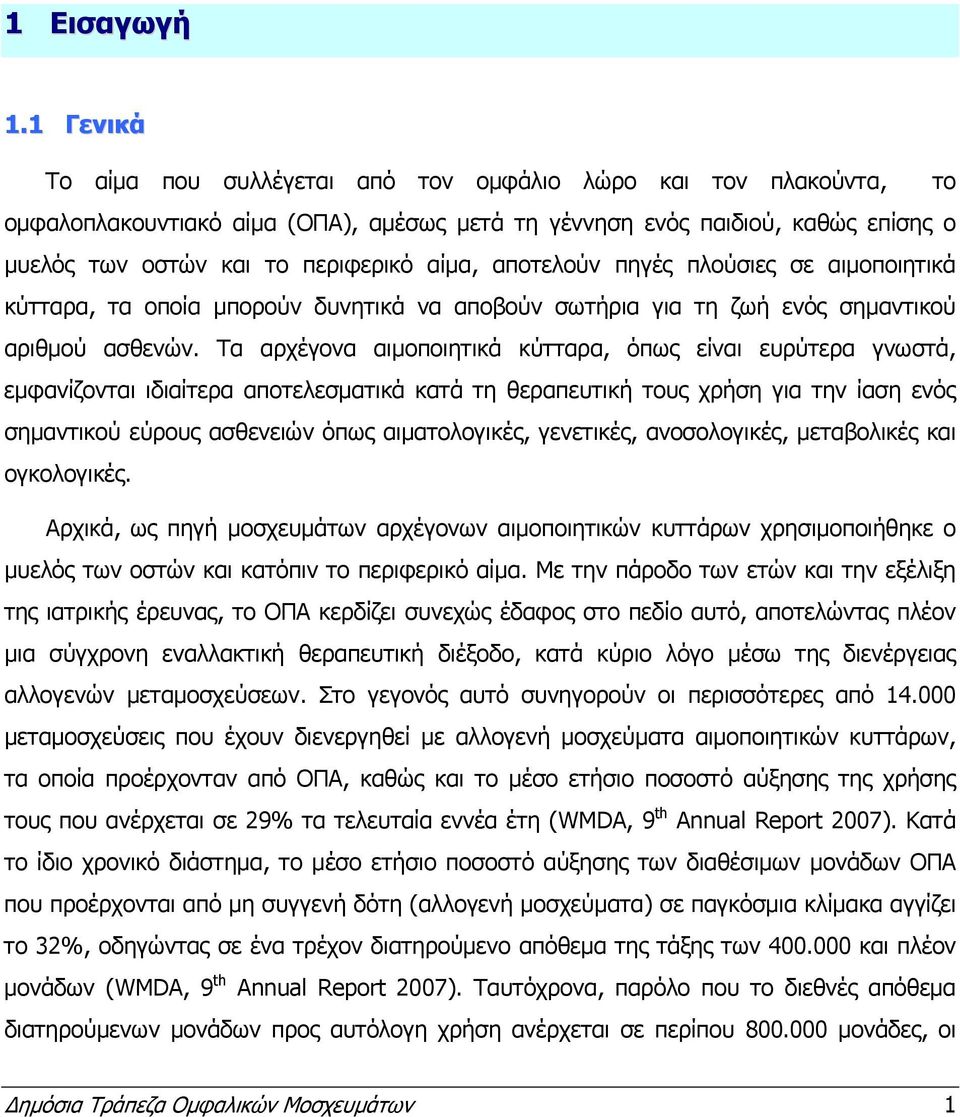 1 Εισαγωγή

1.1 Γενικά

Το αίμα που συλλέγεται από τον ομφάλιο λώρο και τον πλακούντα, το ομφαλοπλακουντιακό αίμα (ΟΠΑ), αμέσως μετά τη γέννηση ενός παιδιού, καθώς επίσης ο μυελός των οστών και το περιφερικό αίμα, αποτελούν πηγές πλούσιες σε αιμοποιητικά κύτταρα, τα οποία μπορούν δυνητικά να αποβούν σωτήρια για τη ζωή ενός σημαντικού αριθμού ασθενών. Τα αρχέγονα αιμοποιητικά κύτταρα, όπως είναι ευρύτερα γνωστά, εμφανίζονται ιδιαίτερα αποτελεσματικά κατά τη θεραπευτική τους χρήση για την ίαση ενός σημαντικού εύρους ασθενειών όπως αιματολογικές, γενετικές, ανοσολογικές, μεταβολικές και ογκολογικές.

Αρχικά, ως πηγή μοσχευμάτων αρχέγονων αιμοποιητικών κυττάρων χρησιμοποιήθηκε ο μυελός των οστών και κατόπιν το περιφερικό αίμα. Με την πάροδο των ετών και την εξέλιξη της ιατρικής έρευνας, το ΟΠΑ κερδίζει συνεχώς έδαφος στο πεδίο αυτό, αποτελώντας πλέον μια σύγχρονη εναλλακτική θεραπευτική διέξοδο, κατά κύριο λόγο μέσω της διενέργειας αλλογενών μεταμοσχεύσεων. Στο γεγονός αυτό συνηγορούν οι περισσότερες από 14.000 μεταμοσχεύσεις που έχουν διενεργηθεί με αλλογενή μοσχεύματα αιμοποιητικών κυττάρων, τα οποία προέρχονταν από ΟΠΑ, καθώς και το μέσο ετήσιο ποσοστό αύξησης της χρήσης τους που ανέρχεται σε 29% τα τελευταία εννέα έτη (WMDA, 9$^{th}$ Annual Report 2007). Κατά το ίδιο χρονικό διάστημα, το μέσο ετήσιο ποσοστό αύξησης των διαθέσιμων μονάδων ΟΠΑ που προέρχονται από μη συγγενή δότη (αλλογενή μοσχεύματα) σε παγκόσμια κλίμακα αγγίζει το 32%, οδηγώντας σε ένα τρέχον διατηρούμενο απόθεμα της τάξης των 400.000 και πλέον μονάδων (WMDA, 9$^{th}$ Annual Report 2007). Ταυτόχρονα, παρόλο που το διεθνές απόθεμα διατηρούμενων μονάδων προς αυτόλογη χρήση ανέρχεται σε περίπου 800.000 μονάδες, οι

Δημόσια Τράπεζα Ομφαλικών Μοσχευμάτων 1